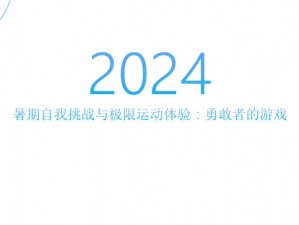 2024

暑期自我挑战与极限运动体验：勇敢者的游戏